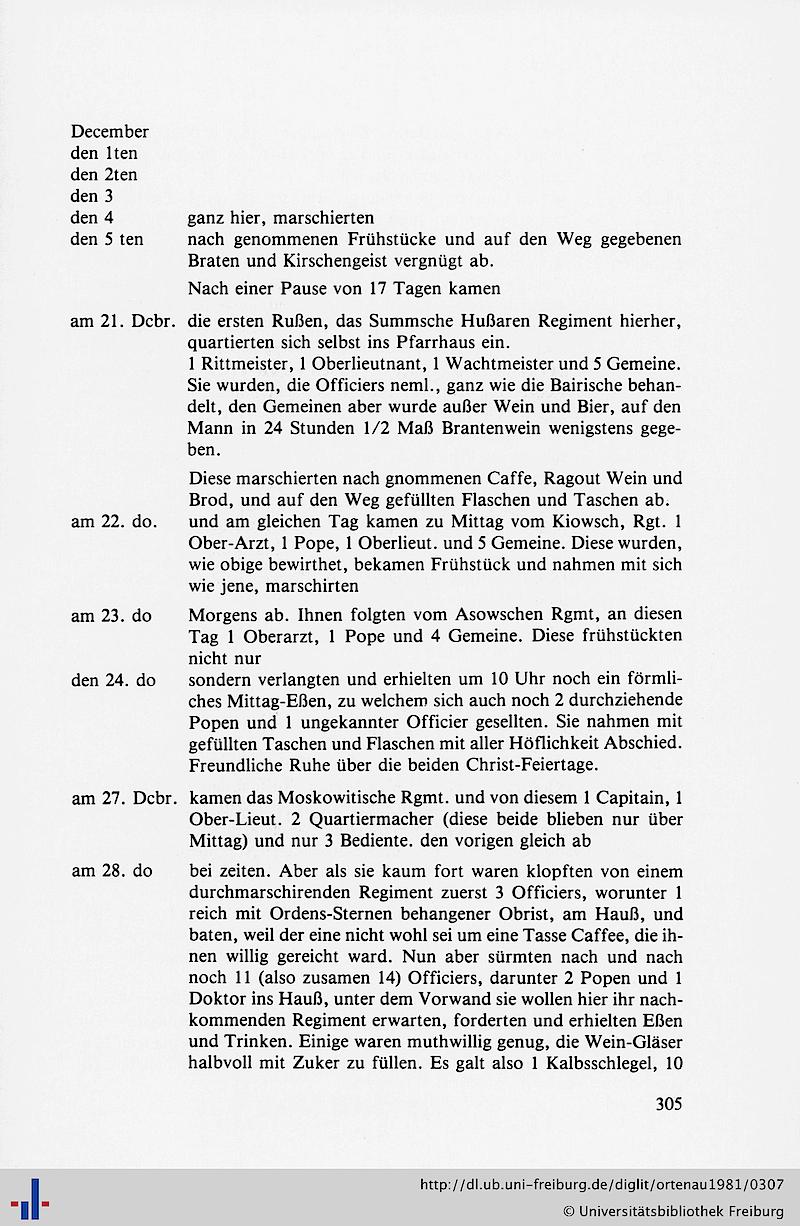 December
den 1ten
den 2ten
den 3
den 4 ganz hier, marschierten
den 5 ten nach genommenen Frühstücke und auf den Weg gegebenen Braten und Kirschengeist vergnügt ab.

Nach einer Pause von 17 Tagen kamen

am 21. Dcbr. die ersten Rußen, das Summsche Hußaren Regiment hierher, quartierten sich selbst ins Pfarrhaus ein.
1 Rittmeister, 1 Oberlieutnant, 1 Wachtmeister und 5 Gemeine. Sie wurden, die Officiers neml., ganz wie die Bairische behandelt, den Gemeinen aber wurde außer Wein und Bier, auf den Mann in 24 Stunden 1/2 Maß Brantenwein wenigstens gegeben.

Diese marschierten nach gnommenen Caffe, Ragout Wein und Brod, und auf den Weg gefüllten Flaschen und Taschen ab.
am 22. do. und am gleichen Tag kamen zu Mittag vom Kiowsch, Rgt. 1 Ober-Arzt, 1 Pope, 1 Oberlieut. und 5 Gemeine. Diese wurden, wie obige bewirthet, bekamen Frühstück und nahmen mit sich wie jene, marschirten
am 23. do Morgens ab. Ihnen folgten vom Asowschen Rgmt, an diesen Tag 1 Oberarzt, 1 Pope und 4 Gemeine. Diese frühstückten nicht nur
den 24. do sondern verlangten und erhielten um 10 Uhr noch ein förmliches Mittag-Eßen, zu welchem sich auch noch 2 durchziehende Popen und 1 ungekannter Officier gesellten. Sie nahmen mit gefüllten Taschen und Flaschen mit aller Höflichkeit Abschied. Freundliche Ruhe über die beiden Christ-Feiertage.

am 27. Dcbr. kamen das Moskowitische Rgmt. und von diesem 1 Capitain, 1 Ober-Lieut. 2 Quartiermacher (diese beide blieben nur über Mittag) und nur 3 Bediente. den vorigen gleich ab

am 28. do bei zeiten. Aber als sie kaum fort waren klopften von einem durchmarschirenden Regiment zuerst 3 Officiers, worunter 1 reich mit Ordens-Sternen behangener Obrist, am Hauß, und baten, weil der eine nicht wohl sei um eine Tasse Caffee, die ihnen willig gereicht ward. Nun aber sürmten nach und nach noch 11 (also zusamen 14) Officiers, darunter 2 Popen und 1 Doktor ins Hauß, unter dem Vorwand sie wollen hier ihr nachkommenden Regiment erwarten, forderten und erhielten Eßen und Trinken. Einige waren muthwillig genug, die Wein-Gläser halbvoll mit Zuker zu füllen. Es galt also 1 Kalbsschlegel, 10

305

http://dl.ub.uni-freiburg.de/diglit/ortenau1981/0307
© Universitätsbibliothek Freiburg